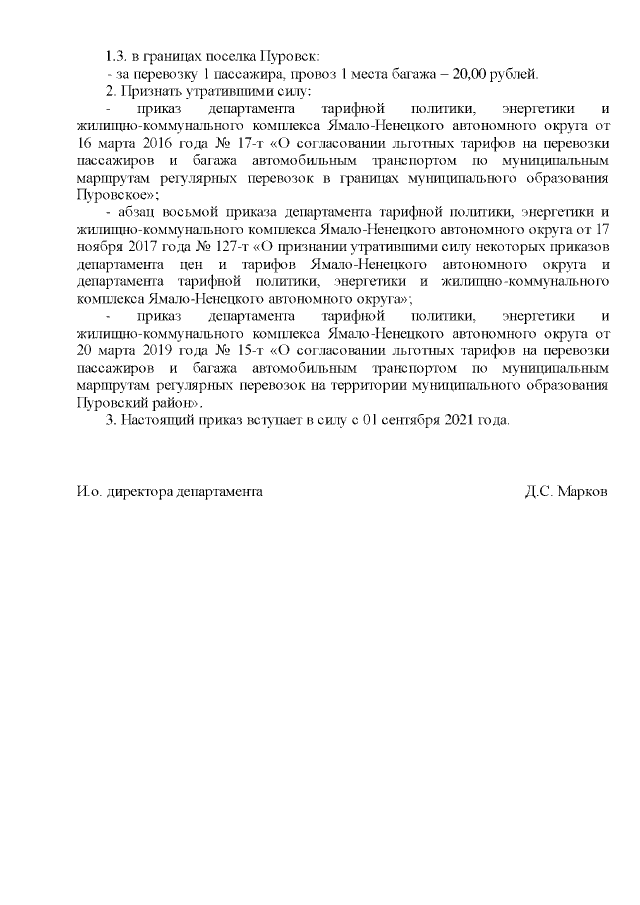 1.3. в границах поселка Пуровск:
- за перевозку 1 пассажира, провоз 1 места багажа – 20,00 рублей.
2. Признать утратившими силу:
- приказ департамента тарифной политики, энергетики и жилищно-коммунального комплекса Ямало-Ненецкого автономного округа от 16 марта 2016 года № 17-т «О согласовании льготных тарифов на перевозки пассажиров и багажа автомобильным транспортом по муниципальным маршрутам регулярных перевозок в границах муниципального образования Пуровское»;
- абзац восьмой приказа департамента тарифной политики, энергетики и жилищно-коммунального комплекса Ямало-Ненецкого автономного округа от 17 ноября 2017 года № 127-т «О признании утратившими силу некоторых приказов департамента цен и тарифов Ямало-Ненецкого автономного округа и департамента тарифной политики, энергетики и жилищно-коммунального комплекса Ямало-Ненецкого автономного округа»;
- приказ департамента тарифной политики, энергетики и жилищно-коммунального комплекса Ямало-Ненецкого автономного округа от 20 марта 2019 года № 15-т «О согласовании льготных тарифов на перевозки пассажиров и багажа автомобильным транспортом по муниципальным маршрутам регулярных перевозок на территории муниципального образования Пуровский район».
3. Настоящий приказ вступает в силу с 01 сентября 2021 года.

И.о. директора департамента Д.С. Марков